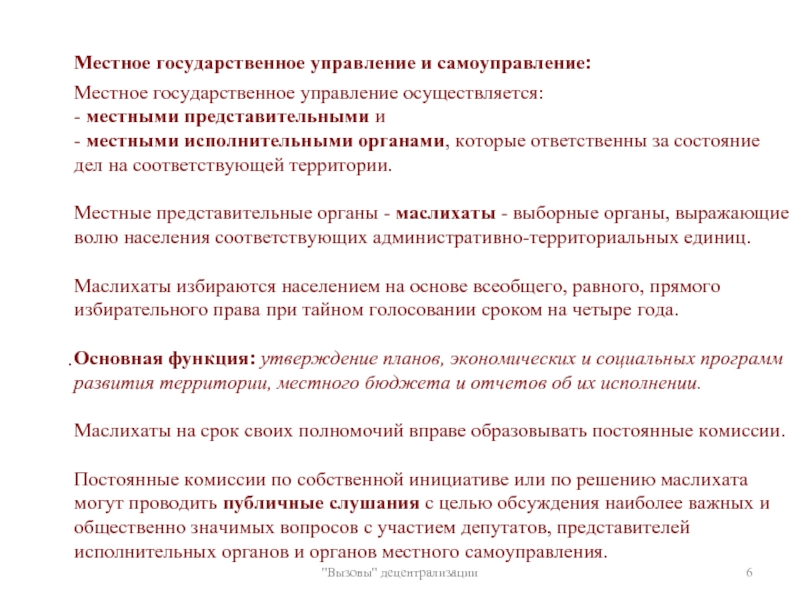 Местное государственное управление и самоуправление:

Местное государственное управление осуществляется:
- местными представительными и
- местными исполнительными органами, которые ответственны за состояние дел на соответствующей территории.

Местные представительные органы - маслихаты - выборные органы, выражающие волю населения соответствующих административно-территориальных единиц.

Маслихаты избираются населением на основе всеобщего, равного, прямого избирательного права при тайном голосовании сроком на четыре года.

.Основная функция: утверждение планов, экономических и социальных программ развития территории, местного бюджета и отчетов об их исполнении.

Маслихаты на срок своих полномочий вправе образовывать постоянные комиссии.

Постоянные комиссии по собственной инициативе или по решению маслихата могут проводить публичные слушания с целью обсуждения наиболее важных и общественно значимых вопросов с участием депутатов, представителей исполнительных органов и органов местного самоуправления.

"Вызовы" децентрализации

6